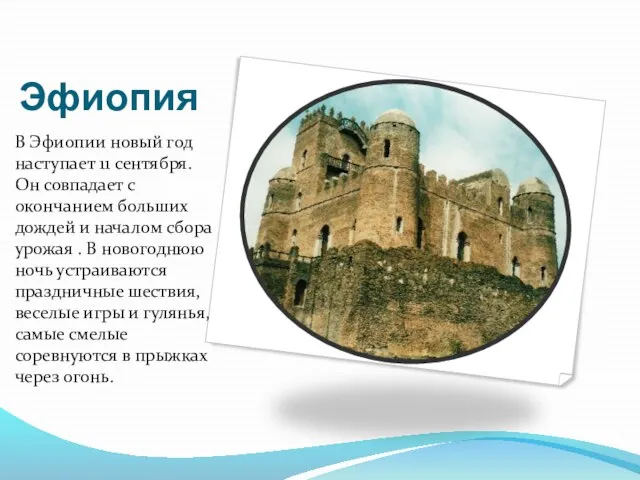 Эфиопия

В Эфиопии новый год наступает 11 сентября. Он совпадает с окончанием больших дождей и началом сбора урожая . В новогоднюю ночь устраиваются праздничные шествия, веселые игры и гулянья, самые смелые соревнуются в прыжках через огонь.